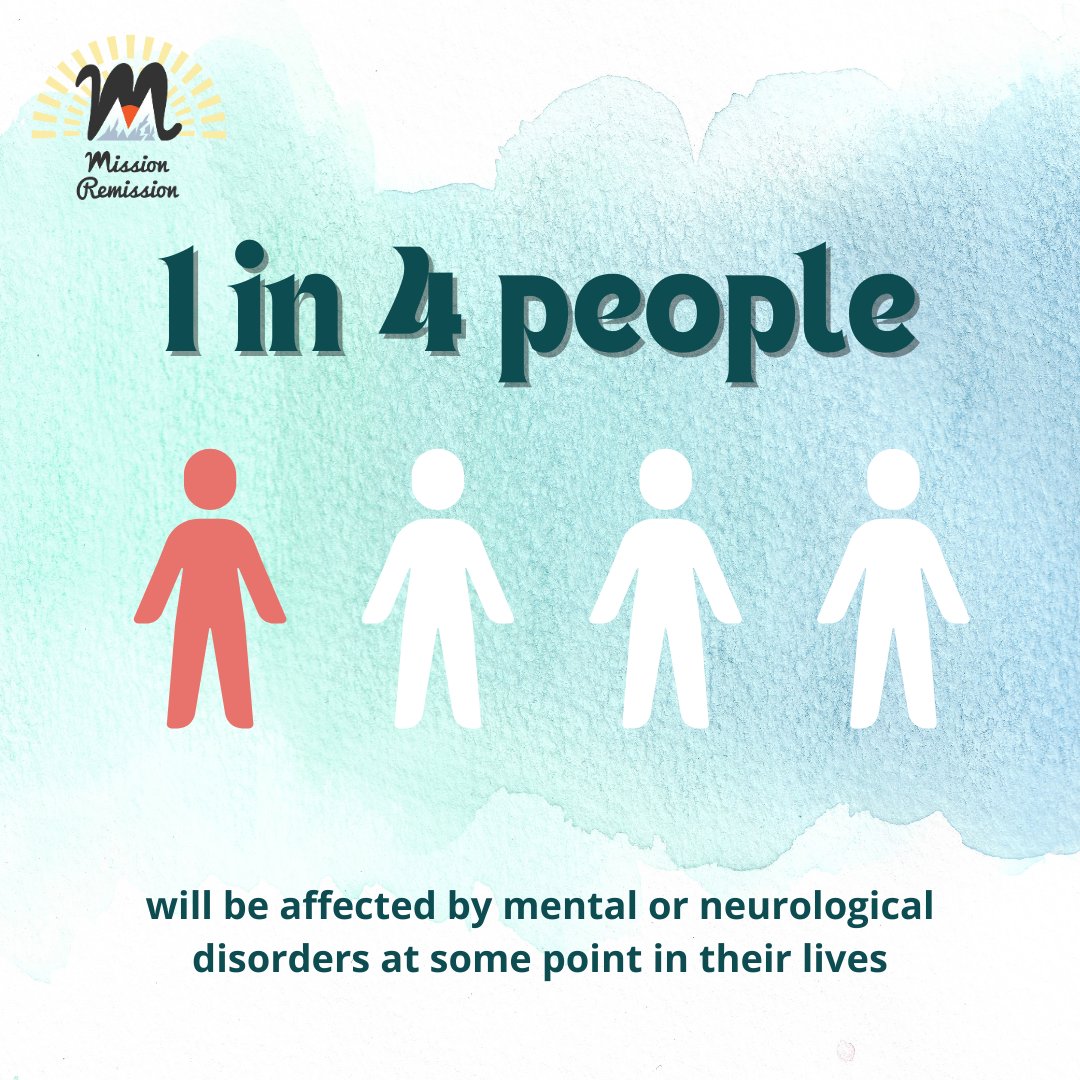 M
Mission Remission

1 in 4 people

will be affected by mental or neurological disorders at some point in their lives